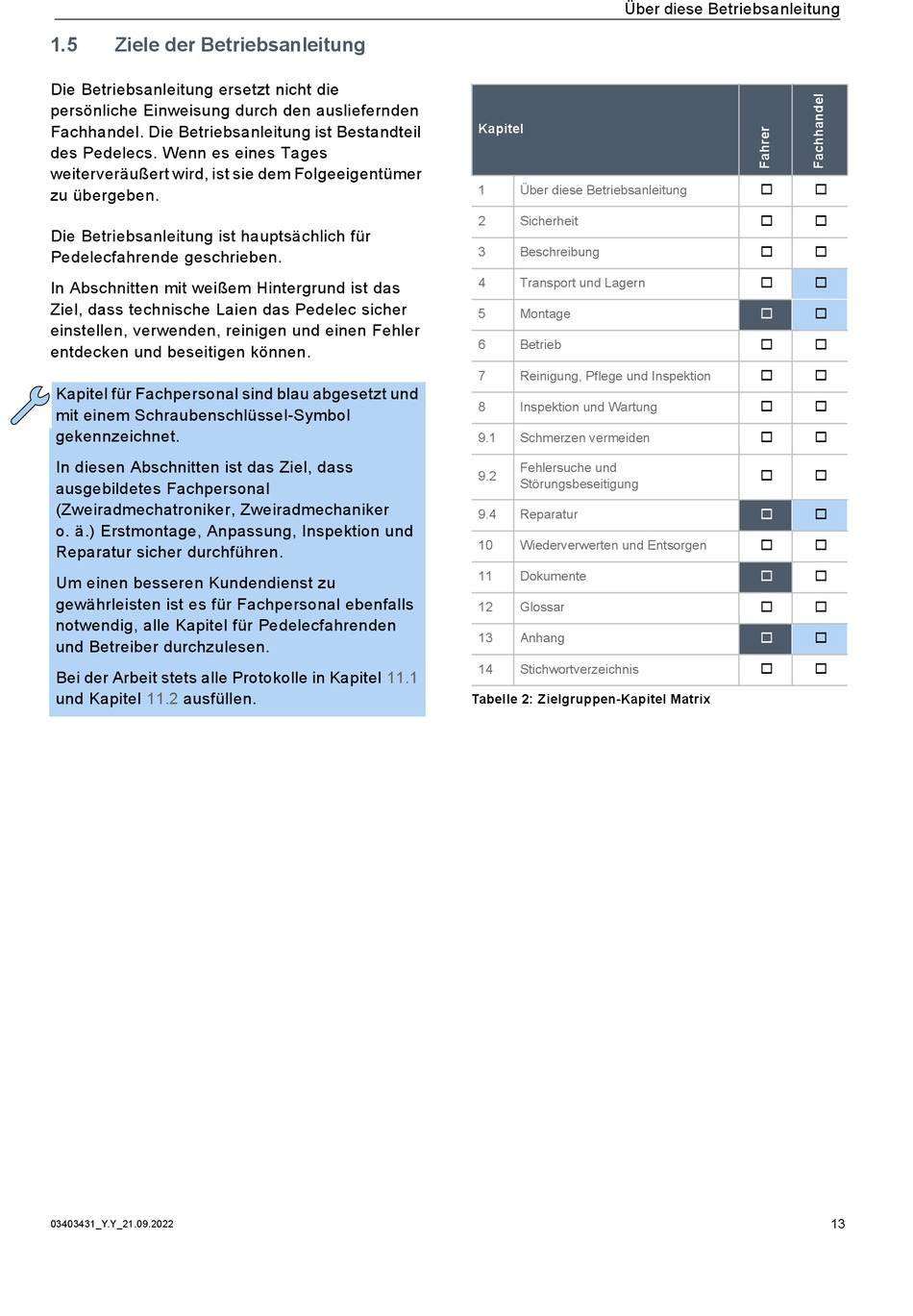 Über diese Betriebsanleitung

1.5 Ziele der Betriebsanleitung

Die Betriebsanleitung ersetzt nicht die persönliche Einweisung durch den ausliefernden Fachhandel. Die Betriebsanleitung ist Bestandteil des Pedelecs. Wenn es eines Tages weiterveräußert wird, ist sie dem Folgeeigentümer zu übergeben.

Die Betriebsanleitung ist hauptsächlich für Pedelecfahrende geschrieben.

In Abschnitten mit weißem Hintergrund ist das Ziel, dass technische Laien das Pedelec sicher einstellen, verwenden, reinigen und einen Fehler entdecken und beseitigen können.

Kapitel für Fachpersonal sind blau abgesetzt und mit einem Schraubenschlüssel-Symbol gekennzeichnet.

In diesen Abschnitten ist das Ziel, dass ausgebildetes Fachpersonal (Zweiradmechatroniker, Zweiradmechaniker o. ä.) Erstmontage, Anpassung, Inspektion und Reparatur sicher durchführen.

Um einen besseren Kundendienst zu gewährleisten ist es für Fachpersonal ebenfalls notwendig, alle Kapitel für Pedelecfahrenden und Betreiber durchzulesen.

Bei der Arbeit stets alle Protokolle in Kapitel 11.1 und Kapitel 11.2 ausfüllen.

| Kapitel | | Fahrer | Fachhandel |
|---|---|---|---|
| 1 | Über diese Betriebsanleitung | ☐ | ☐ |
| 2 | Sicherheit | ☐ | ☐ |
| 3 | Beschreibung | ☐ | ☐ |
| 4 | Transport und Lagern | ☐ | ☐ |
| 5 | Montage | ☐ | ☐ |
| 6 | Betrieb | ☐ | ☐ |
| 7 | Reinigung, Pflege und Inspektion | ☐ | ☐ |
| 8 | Inspektion und Wartung | ☐ | ☐ |
| 9.1 | Schmerzen vermeiden | ☐ | ☐ |
| 9.2 | Fehlersuche und Störungsbeseitigung | ☐ | ☐ |
| 9.4 | Reparatur | ☐ | ☐ |
| 10 | Wiederverwerten und Entsorgen | ☐ | ☐ |
| 11 | Dokumente | ☐ | ☐ |
| 12 | Glossar | ☐ | ☐ |
| 13 | Anhang | ☐ | ☐ |
| 14 | Stichwortverzeichnis | ☐ | ☐ |

Tabelle 2: Zielgruppen-Kapitel Matrix

03403431_Y.Y_21.09.2022

13